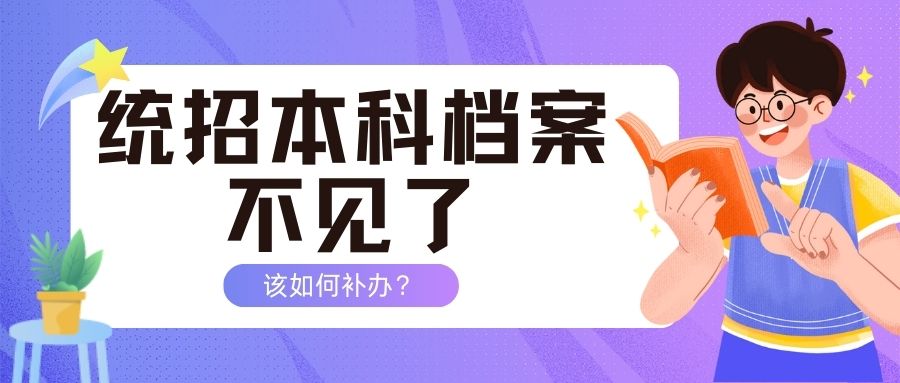 统招本科档案
不见了

该如何补办？